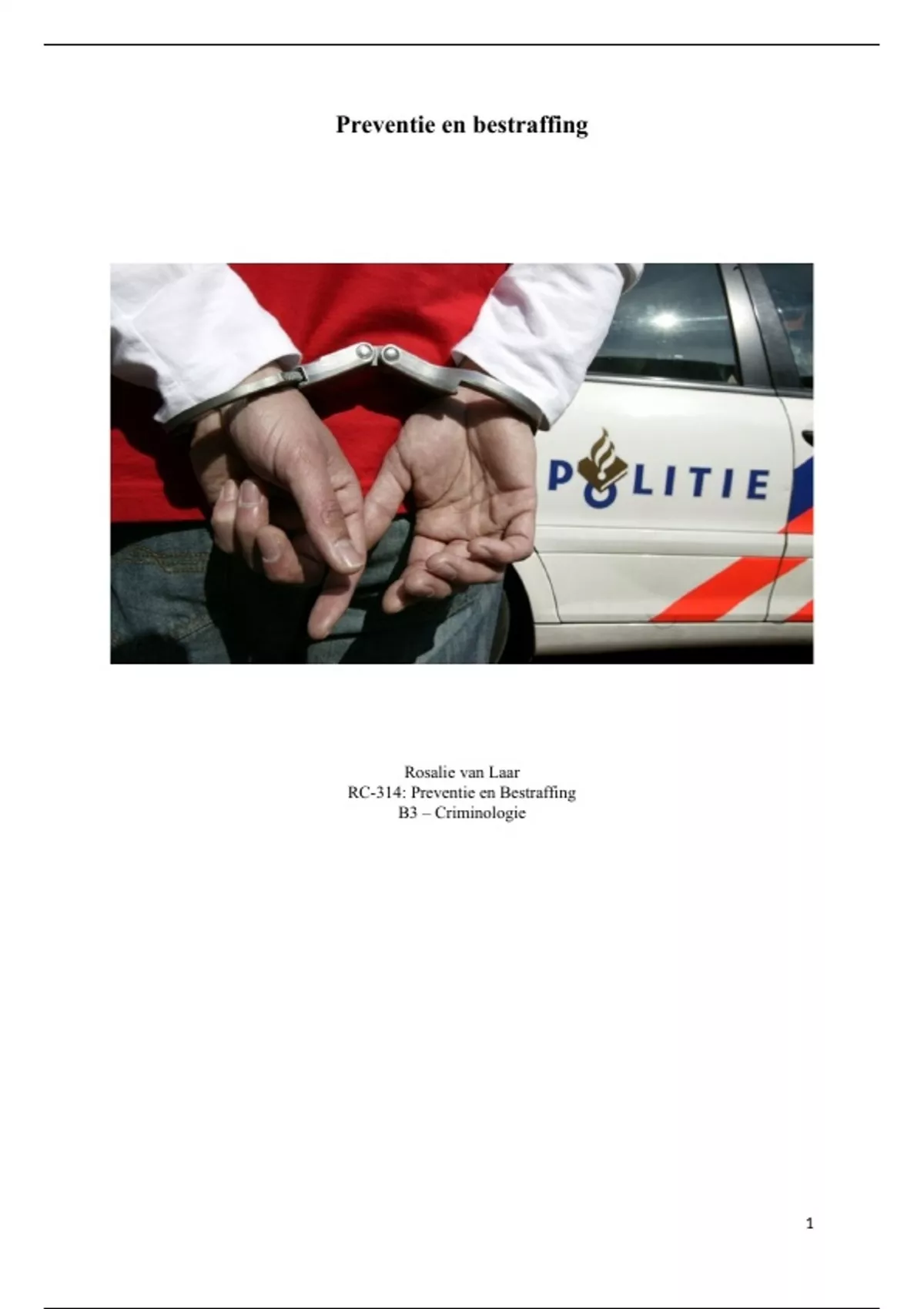 Preventie en bestraffing

POLITIE

Rosalie van Laar
RC-314: Preventie en Bestraffing
B3 – Criminologie

1